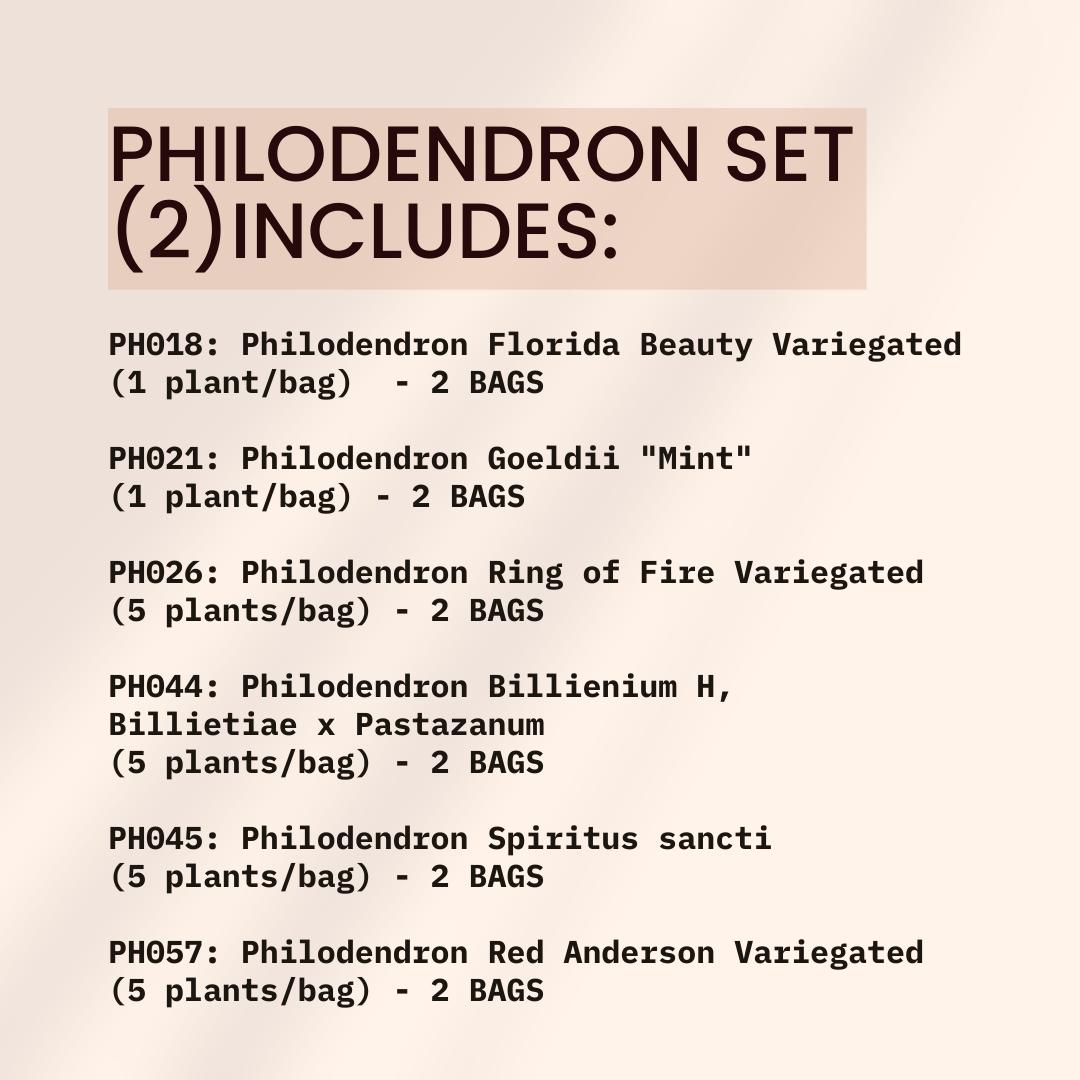 PHILODENDRON SET (2)INCLUDES:

PH018: Philodendron Florida Beauty Variegated (1 plant/bag)  - 2 BAGS

PH021: Philodendron Goeldii "Mint" (1 plant/bag) - 2 BAGS

PH026: Philodendron Ring of Fire Variegated (5 plants/bag) - 2 BAGS

PH044: Philodendron Billienium H, Billietiae x Pastazanum (5 plants/bag) - 2 BAGS

PH045: Philodendron Spiritus sancti (5 plants/bag) - 2 BAGS

PH057: Philodendron Red Anderson Variegated (5 plants/bag) - 2 BAGS